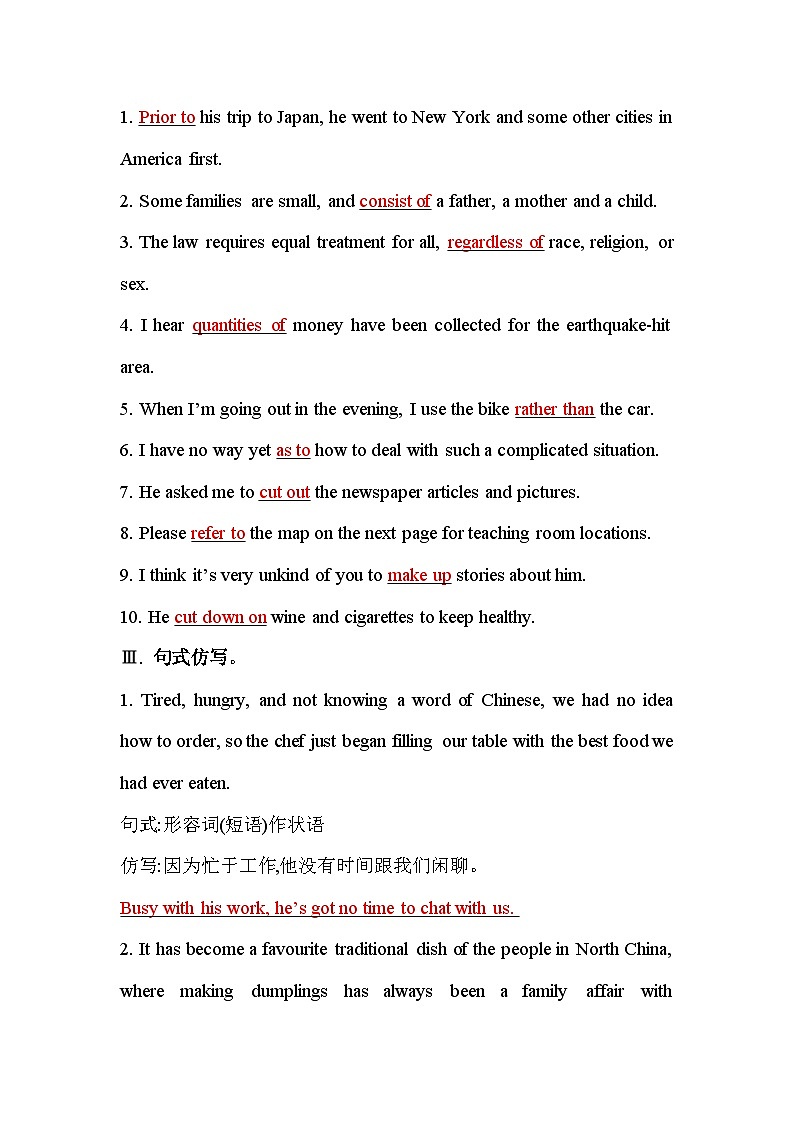 1. Prior to his trip to Japan, he went to New York and some other cities in America first.

2. Some families are small, and consist of a father, a mother and a child.

3. The law requires equal treatment for all, regardless of race, religion, or sex.

4. I hear quantities of money have been collected for the earthquake-hit area.

5. When I'm going out in the evening, I use the bike rather than the car.

6. I have no way yet as to how to deal with such a complicated situation.

7. He asked me to cut out the newspaper articles and pictures.

8. Please refer to the map on the next page for teaching room locations.

9. I think it's very unkind of you to make up stories about him.

10. He cut down on wine and cigarettes to keep healthy.

Ⅲ. 句式仿写。

1. Tired, hungry, and not knowing a word of Chinese, we had no idea how to order, so the chef just began filling our table with the best food we had ever eaten.

句式:形容词(短语)作状语

仿写:因为忙于工作,他没有时间跟我们闲聊。

Busy with his work, he's got no time to chat with us.

2. It has become a favourite traditional dish of the people in North China, where making dumplings has always been a family affair with